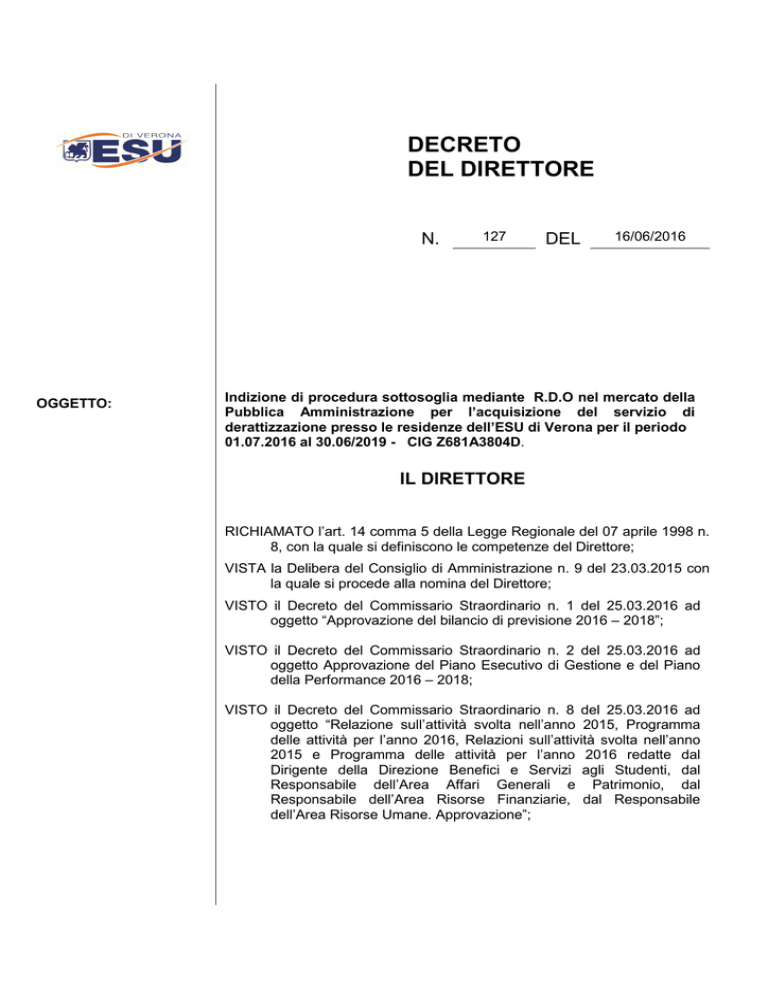 DI VERONA
ESU

DECRETO
DEL DIRETTORE

N. 127 DEL 16/06/2016

OGGETTO:

Indizione di procedura sottosoglia mediante R.D.O nel mercato della Pubblica Amministrazione per l'acquisizione del servizio di derattizzazione presso le residenze dell'ESU di Verona per il periodo 01.07.2016 al 30.06/2019 - CIG Z681A3804D.

IL DIRETTORE

RICHIAMATO l'art. 14 comma 5 della Legge Regionale del 07 aprile 1998 n. 8, con la quale si definiscono le competenze del Direttore;

VISTA la Delibera del Consiglio di Amministrazione n. 9 del 23.03.2015 con la quale si procede alla nomina del Direttore;

VISTO il Decreto del Commissario Straordinario n. 1 del 25.03.2016 ad oggetto "Approvazione del bilancio di previsione 2016 – 2018";

VISTO il Decreto del Commissario Straordinario n. 2 del 25.03.2016 ad oggetto Approvazione del Piano Esecutivo di Gestione e del Piano della Performance 2016 – 2018;

VISTO il Decreto del Commissario Straordinario n. 8 del 25.03.2016 ad oggetto "Relazione sull'attività svolta nell'anno 2015, Programma delle attività per l'anno 2016, Relazioni sull'attività svolta nell'anno 2015 e Programma delle attività per l'anno 2016 redatte dal Dirigente della Direzione Benefici e Servizi agli Studenti, dal Responsabile dell'Area Affari Generali e Patrimonio, dal Responsabile dell'Area Risorse Finanziarie, dal Responsabile dell'Area Risorse Umane. Approvazione";